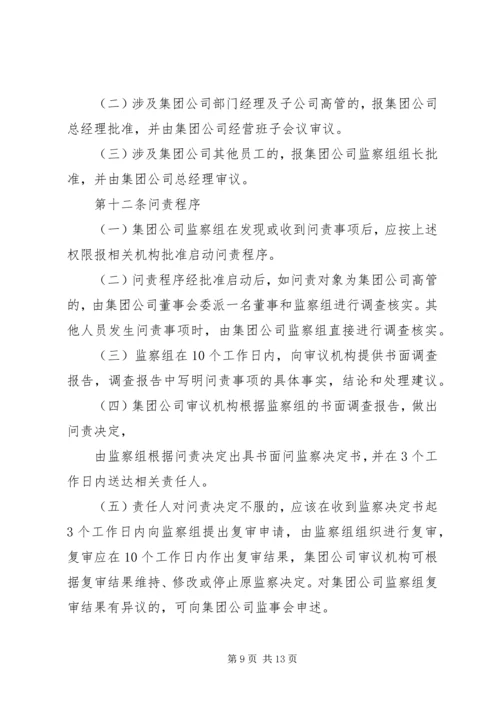 （二）涉及集团公司部门经理及子公司高管的，报集团公司总经理批准，并由集团公司经营班子会议审议。

（三）涉及集团公司其他员工的，报集团公司监察组组长批准，并由集团公司总经理审议。

第十二条问责程序

（一）集团公司监察组在发现或收到问责事项后，应按上述权限报相关机构批准启动问责程序。

（二）问责程序经批准启动后，如问责对象为集团公司高管的，由集团公司董事会委派一名董事和监察组进行调查核实。其他人员发生问责事项时，由集团公司监察组直接进行调查核实。

（三）监察组在10个工作日内，向审议机构提供书面调查报告，调查报告中写明问责事项的具体事实，结论和处理建议。

（四）集团公司审议机构根据监察组的书面调查报告，做出问责决定，

由监察组根据问责决定出具书面问监察决定书，并在3个工作日内送达相关责任人。

（五）责任人对问责决定不服的，应该在收到监察决定书起3个工作日内向监察组提出复审申请，由监察组组织进行复审，复审应在10个工作日内作出复审结果，集团公司审议机构可根据复审结果维持、修改或停止原监察决定。对集团公司监察组复审结果有异议的，可向集团公司监事会申述。

第9页 共13页